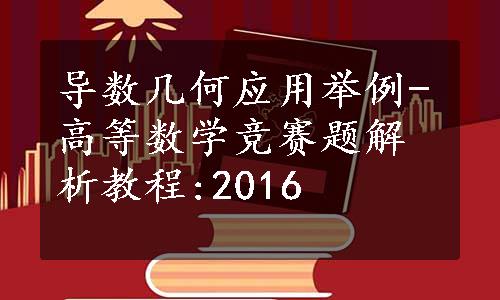 导数几何应用举例-高等数学竞赛题解析教程:2016